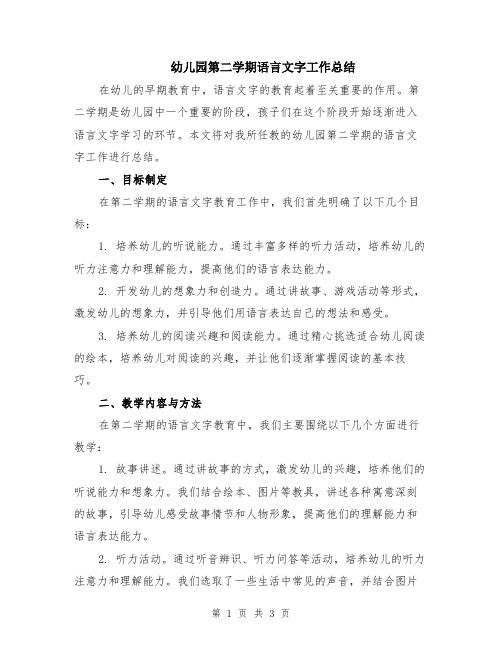 幼儿园第二学期语言文字工作总结

在幼儿的早期教育中，语言文字的教育起着至关重要的作用。第二学期是幼儿园中一个重要的阶段，孩子们在这个阶段开始逐渐进入语言文字学习的环节。本文将对我所任教的幼儿园第二学期的语言文字工作进行总结。

一、目标制定

在第二学期的语言文字教育工作中，我们首先明确了以下几个目标：

1. 培养幼儿的听说能力。通过丰富多样的听力活动，培养幼儿的听力注意力和理解能力，提高他们的语言表达能力。

2. 开发幼儿的想象力和创造力。通过讲故事、游戏活动等形式，激发幼儿的想象力，并引导他们用语言表达自己的想法和感受。

3. 培养幼儿的阅读兴趣和阅读能力。通过精心挑选适合幼儿阅读的绘本，培养幼儿对阅读的兴趣，并让他们逐渐掌握阅读的基本技巧。

二、教学内容与方法

在第二学期的语言文字教育中，我们主要围绕以下几个方面进行教学：

1. 故事讲述。通过讲故事的方式，激发幼儿的兴趣，培养他们的听说能力和想象力。我们结合绘本、图片等教具，讲述各种寓意深刻的故事，引导幼儿感受故事情节和人物形象，提高他们的理解能力和语言表达能力。

2. 听力活动。通过听音辨识、听力问答等活动，培养幼儿的听力注意力和理解能力。我们选取了一些生活中常见的声音，并结合图片

第 1 页 共 3 页